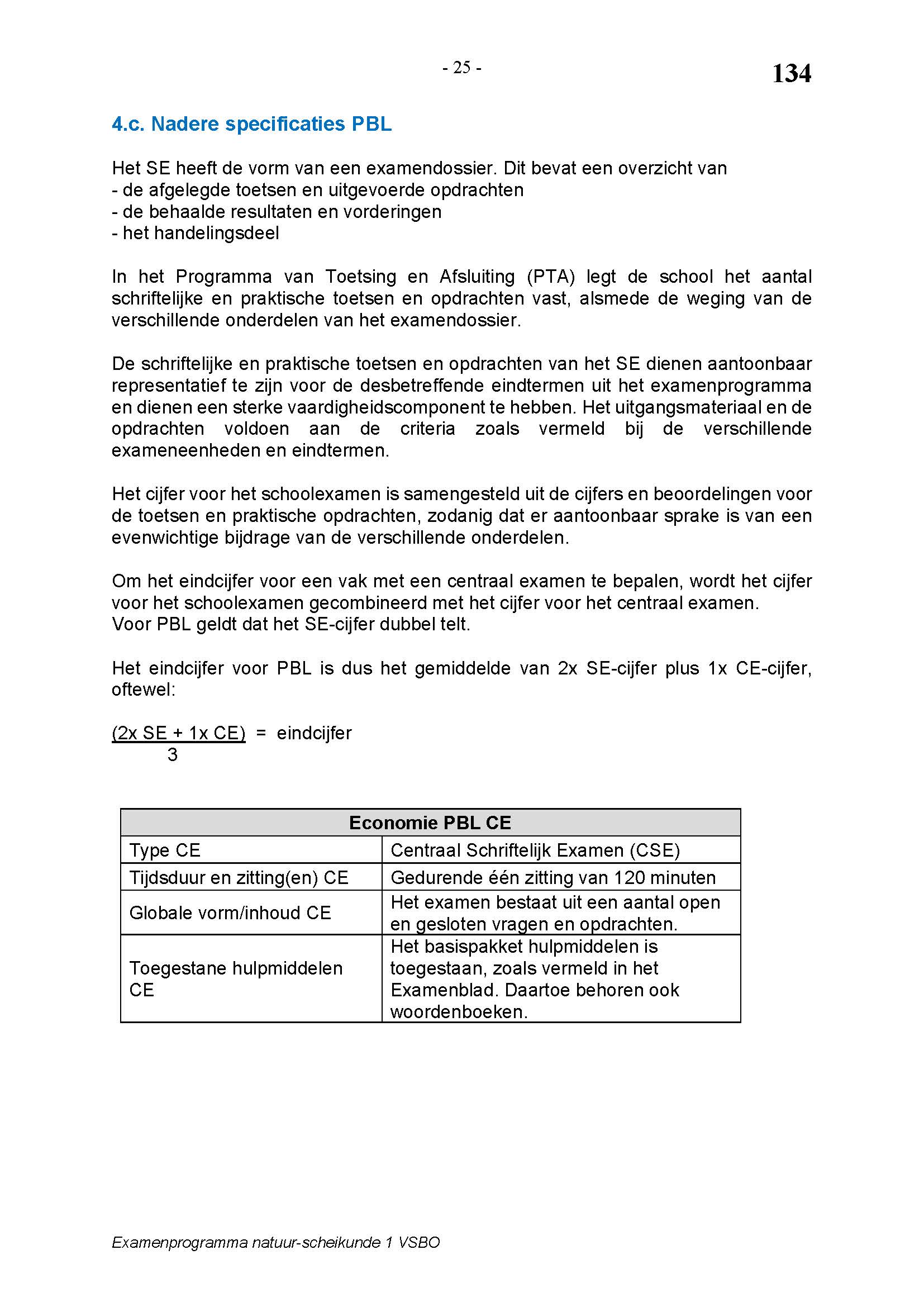 - 25 -

134

4.c. Nadere specificaties PBL

Het SE heeft de vorm van een examendossier. Dit bevat een overzicht van
- de afgelegde toetsen en uitgevoerde opdrachten
- de behaalde resultaten en vorderingen
- het handelingsdeel

In het Programma van Toetsing en Afsluiting (PTA) legt de school het aantal schriftelijke en praktische toetsen en opdrachten vast, alsmede de weging van de verschillende onderdelen van het examendossier.

De schriftelijke en praktische toetsen en opdrachten van het SE dienen aantoonbaar representatief te zijn voor de desbetreffende eindtermen uit het examenprogramma en dienen een sterke vaardigheidscomponent te hebben. Het uitgangsmateriaal en de opdrachten voldoen aan de criteria zoals vermeld bij de verschillende exameneenheden en eindtermen.

Het cijfer voor het schoolexamen is samengesteld uit de cijfers en beoordelingen voor de toetsen en praktische opdrachten, zodanig dat er aantoonbaar sprake is van een evenwichtige bijdrage van de verschillende onderdelen.

Om het eindcijfer voor een vak met een centraal examen te bepalen, wordt het cijfer voor het schoolexamen gecombineerd met het cijfer voor het centraal examen.
Voor PBL geldt dat het SE-cijfer dubbel telt.

Het eindcijfer voor PBL is dus het gemiddelde van 2x SE-cijfer plus 1x CE-cijfer, oftewel:

$\frac{(2x\ SE + 1x\ CE)}{3}$ = eindcijfer

| Economie PBL CE | |
|---|---|
| Type CE | Centraal Schriftelijk Examen (CSE) |
| Tijdsduur en zitting(en) CE | Gedurende één zitting van 120 minuten |
| Globale vorm/inhoud CE | Het examen bestaat uit een aantal open en gesloten vragen en opdrachten. |
| Toegestane hulpmiddelen CE | Het basispakket hulpmiddelen is toegestaan, zoals vermeld in het Examenblad. Daartoe behoren ook woordenboeken. |

Examenprogramma natuur-scheikunde 1 VSBO